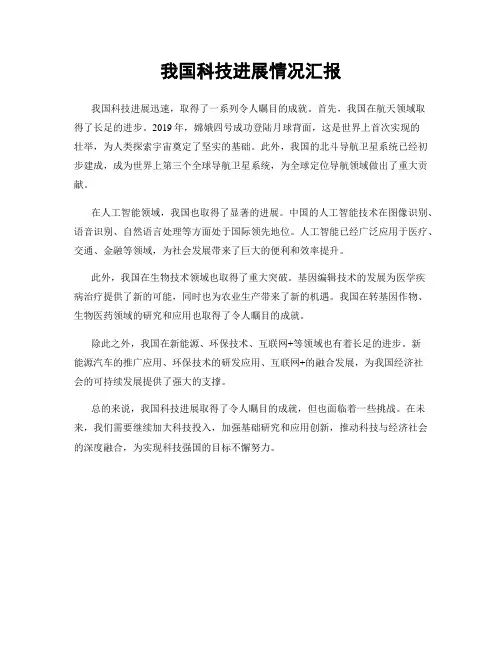 我国科技进展情况汇报

我国科技进展迅速，取得了一系列令人瞩目的成就。首先，我国在航天领域取得了长足的进步。2019年，嫦娥四号成功登陆月球背面，这是世界上首次实现的壮举，为人类探索宇宙奠定了坚实的基础。此外，我国的北斗导航卫星系统已经初步建成，成为世界上第三个全球导航卫星系统，为全球定位导航领域做出了重大贡献。

在人工智能领域，我国也取得了显著的进展。中国的人工智能技术在图像识别、语音识别、自然语言处理等方面处于国际领先地位。人工智能已经广泛应用于医疗、交通、金融等领域，为社会发展带来了巨大的便利和效率提升。

此外，我国在生物技术领域也取得了重大突破。基因编辑技术的发展为医学疾病治疗提供了新的可能，同时也为农业生产带来了新的机遇。我国在转基因作物、生物医药领域的研究和应用也取得了令人瞩目的成就。

除此之外，我国在新能源、环保技术、互联网+等领域也有着长足的进步。新能源汽车的推广应用、环保技术的研发应用、互联网+的融合发展，为我国经济社会的可持续发展提供了强大的支撑。

总的来说，我国科技进展取得了令人瞩目的成就，但也面临着一些挑战。在未来，我们需要继续加大科技投入，加强基础研究和应用创新，推动科技与经济社会的深度融合，为实现科技强国的目标不懈努力。